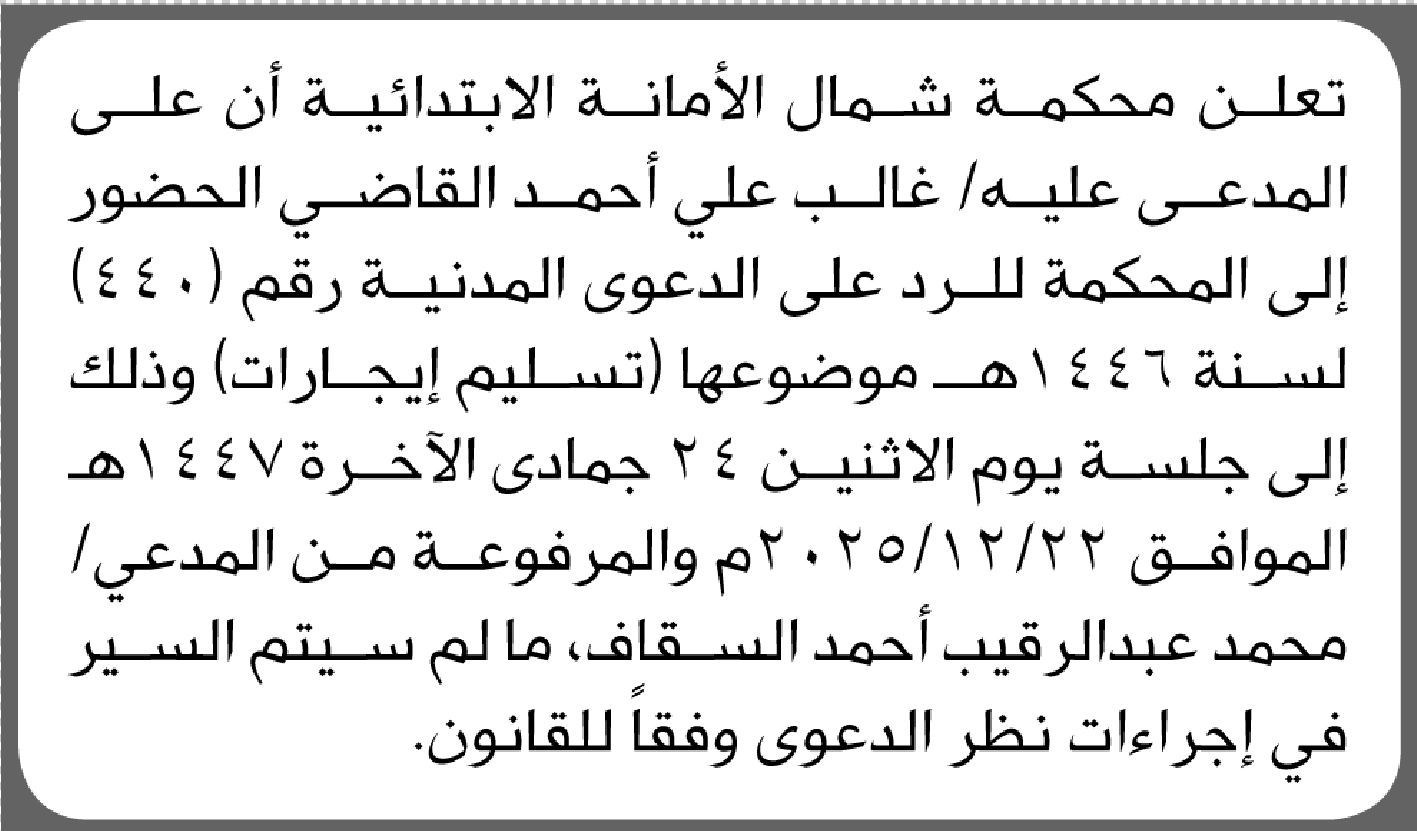 تعلن محكمة شمال الأمانة الابتدائية أن على المدعى عليه/ غالب علي أحمد القاضي الحضور إلى المحكمة للرد على الدعوى المدنية رقم (٤٤٠) لسنة ١٤٤٦هـ موضوعها (تسليم إيجارات) وذلك إلى جلسة يوم الاثنين ٢٤ جمادى الآخرة ١٤٤٧هـ الموافق ٢٠٢٥/١٢/٢٢م والمرفوعة من المدعي/ محمد عبدالرقيب أحمد السقاف، ما لم سيتم السير في إجراءات نظر الدعوى وفقاً للقانون.